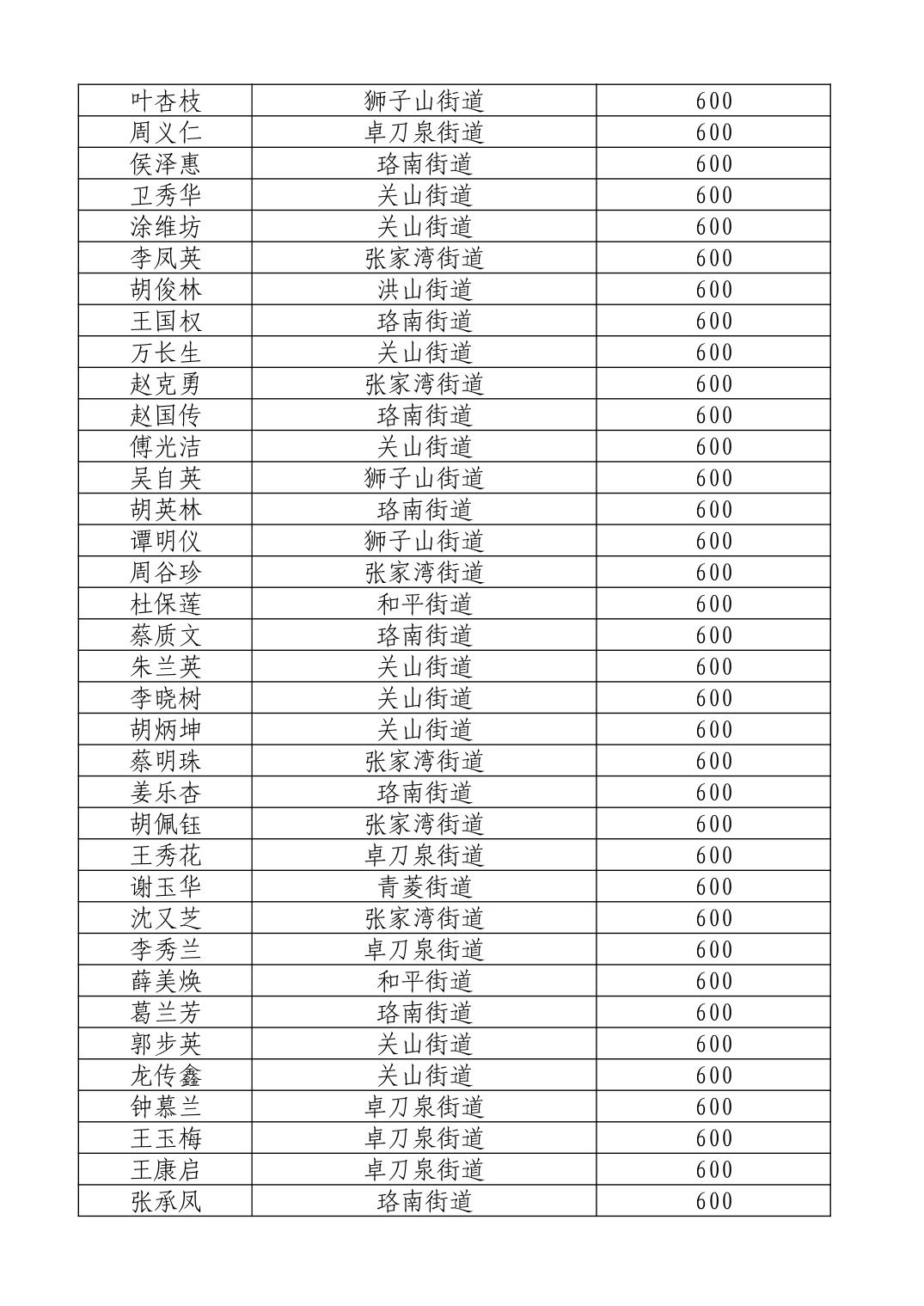 | 叶杏枝 | 狮子山街道 | 600 |
|---|---|---|
| 周义仁 | 卓刀泉街道 | 600 |
| 侯泽惠 | 珞南街道 | 600 |
| 卫秀华 | 关山街道 | 600 |
| 涂维坊 | 关山街道 | 600 |
| 李凤英 | 张家湾街道 | 600 |
| 胡俊林 | 洪山街道 | 600 |
| 王国权 | 珞南街道 | 600 |
| 万长生 | 关山街道 | 600 |
| 赵克勇 | 张家湾街道 | 600 |
| 赵国传 | 珞南街道 | 600 |
| 傅光洁 | 关山街道 | 600 |
| 吴自英 | 狮子山街道 | 600 |
| 胡英林 | 珞南街道 | 600 |
| 谭明仪 | 狮子山街道 | 600 |
| 周谷珍 | 张家湾街道 | 600 |
| 杜保莲 | 和平街道 | 600 |
| 蔡质文 | 珞南街道 | 600 |
| 朱兰英 | 关山街道 | 600 |
| 李晓树 | 关山街道 | 600 |
| 胡炳坤 | 关山街道 | 600 |
| 蔡明珠 | 张家湾街道 | 600 |
| 姜乐杏 | 珞南街道 | 600 |
| 胡佩钰 | 张家湾街道 | 600 |
| 王秀花 | 卓刀泉街道 | 600 |
| 谢玉华 | 青菱街道 | 600 |
| 沈又芝 | 张家湾街道 | 600 |
| 李秀兰 | 卓刀泉街道 | 600 |
| 薛美焕 | 和平街道 | 600 |
| 葛兰芳 | 珞南街道 | 600 |
| 郭步英 | 关山街道 | 600 |
| 龙传鑫 | 关山街道 | 600 |
| 钟慕兰 | 卓刀泉街道 | 600 |
| 王玉梅 | 卓刀泉街道 | 600 |
| 王康启 | 卓刀泉街道 | 600 |
| 张承凤 | 珞南街道 | 600 |